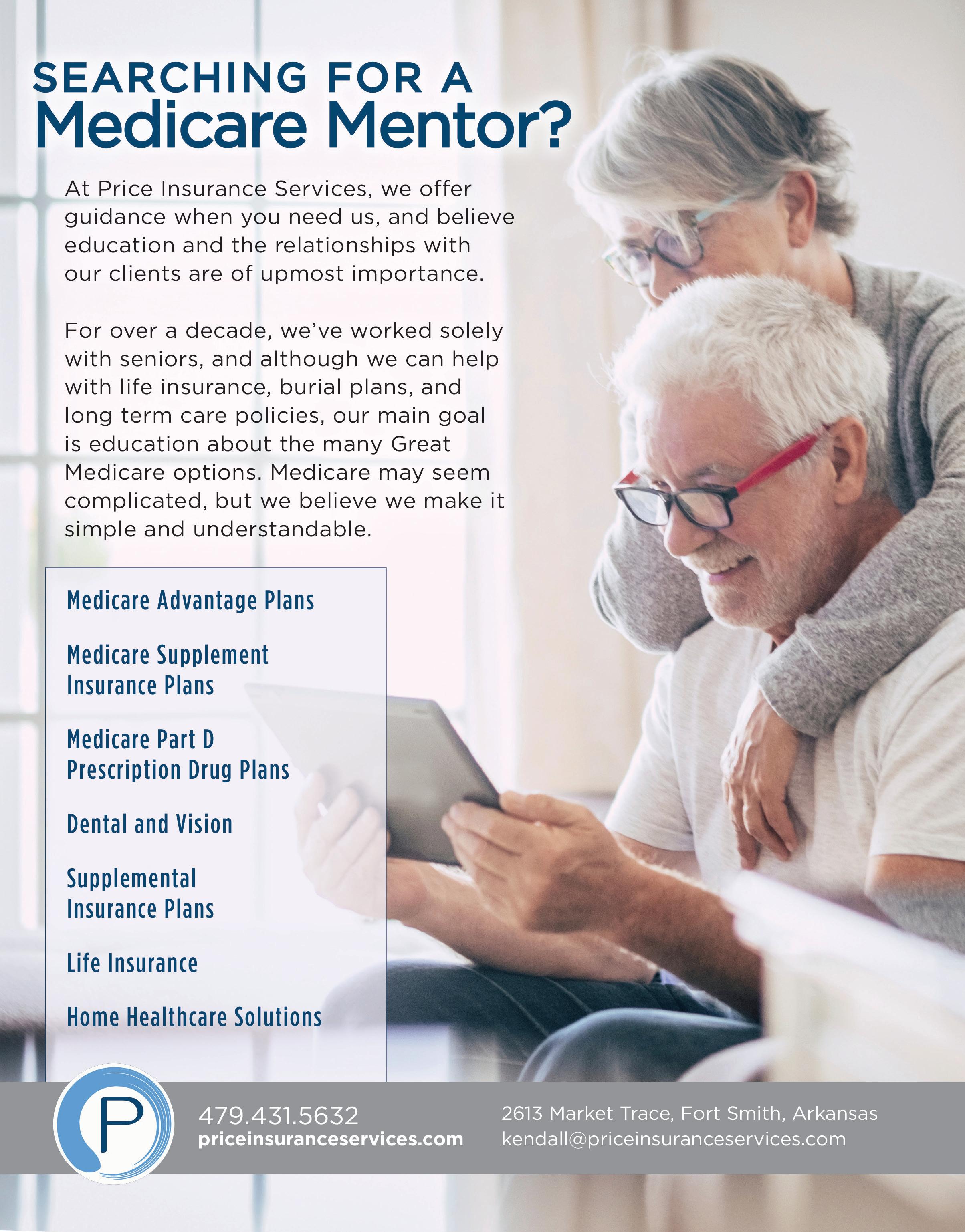 SEARCHING FOR A
Medicare Mentor?

At Price Insurance Services, we offer guidance when you need us, and believe education and the relationships with our clients are of upmost importance.

For over a decade, we've worked solely with seniors, and although we can help with life insurance, burial plans, and long term care policies, our main goal is education about the many Great Medicare options. Medicare may seem complicated, but we believe we make it simple and understandable.

Medicare Advantage Plans

Medicare Supplement Insurance Plans

Medicare Part D Prescription Drug Plans

Dental and Vision

Supplemental Insurance Plans

Life Insurance

Home Healthcare Solutions

P

479.431.5632
priceinsuranceservices.com

2613 Market Trace, Fort Smith, Arkansas
kendall@priceinsuranceservices.com